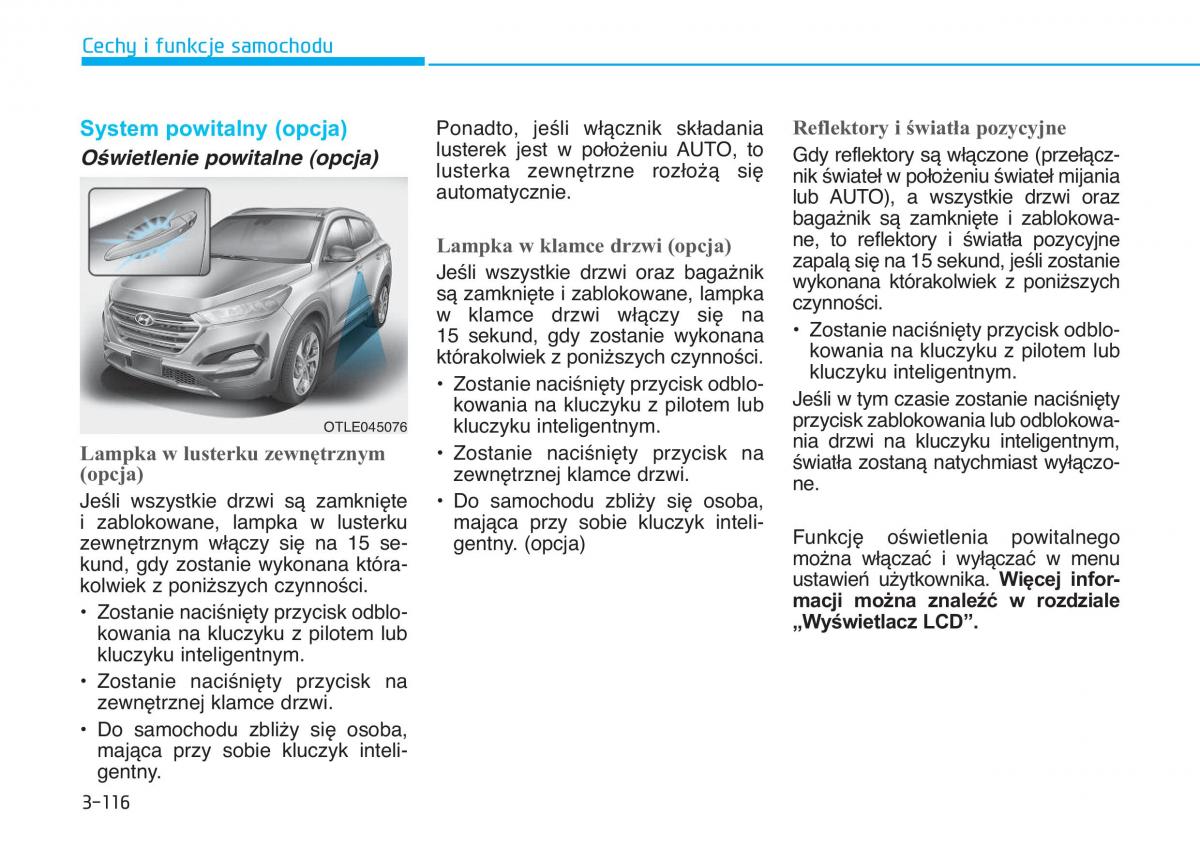 Cechy i funkcje samochodu

System powitalny (opcja)

Oświetlenie powitalne (opcja)

OTLE045076

Lampka w lusterku zewnętrznym (opcja)

Jeśli wszystkie drzwi są zamknięte i zablokowane, lampka w lusterku zewnętrznym włączy się na 15 sekund, gdy zostanie wykonana którakolwiek z poniższych czynności.

• Zostanie naciśnięty przycisk odblokowania na kluczyku z pilotem lub kluczyku inteligentnym.
• Zostanie naciśnięty przycisk na zewnętrznej klamce drzwi.
• Do samochodu zbliży się osoba, mająca przy sobie kluczyk inteligentny.

Ponadto, jeśli włącznik składania lusterek jest w położeniu AUTO, to lusterka zewnętrzne rozłożą się automatycznie.

Lampka w klamce drzwi (opcja)

Jeśli wszystkie drzwi oraz bagażnik są zamknięte i zablokowane, lampka w klamce drzwi włączy się na 15 sekund, gdy zostanie wykonana którakolwiek z poniższych czynności.

• Zostanie naciśnięty przycisk odblokowania na kluczyku z pilotem lub kluczyku inteligentnym.
• Zostanie naciśnięty przycisk na zewnętrznej klamce drzwi.
• Do samochodu zbliży się osoba, mająca przy sobie kluczyk inteligentny. (opcja)

Reflektory i światła pozycyjne

Gdy reflektory są włączone (przełącznik świateł w położeniu świateł mijania lub AUTO), a wszystkie drzwi oraz bagażnik są zamknięte i zablokowane, to reflektory i światła pozycyjne zapalą się na 15 sekund, jeśli zostanie wykonana którakolwiek z poniższych czynności.

• Zostanie naciśnięty przycisk odblokowania na kluczyku z pilotem lub kluczyku inteligentnym.

Jeśli w tym czasie zostanie naciśnięty przycisk zablokowania lub odblokowania drzwi na kluczyku inteligentnym, światła zostaną natychmiast wyłączone.

Funkcję oświetlenia powitalnego można włączać i wyłączać w menu ustawień użytkownika. Więcej informacji można znaleźć w rozdziale „Wyświetlacz LCD”.

3-116